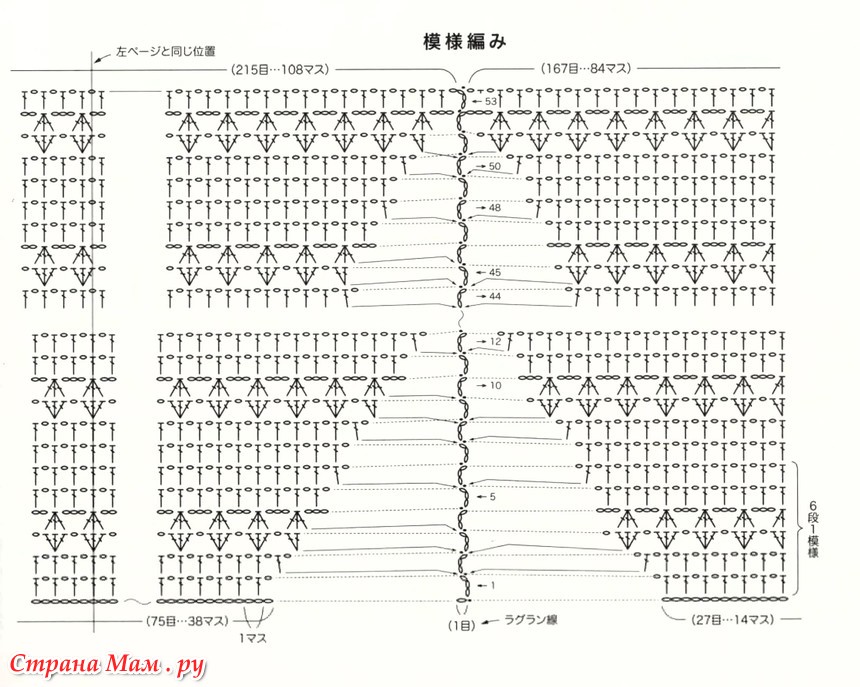 模様編み

左ページと同じ位置

(215目…108マス)

(167目…84マス)

53

50

48

45

44

12

10

5

1

6段1模様

(75目…38マス)

1マス

(1目)

ラグラン線

(27目…14マス)

Страна Мам . ру